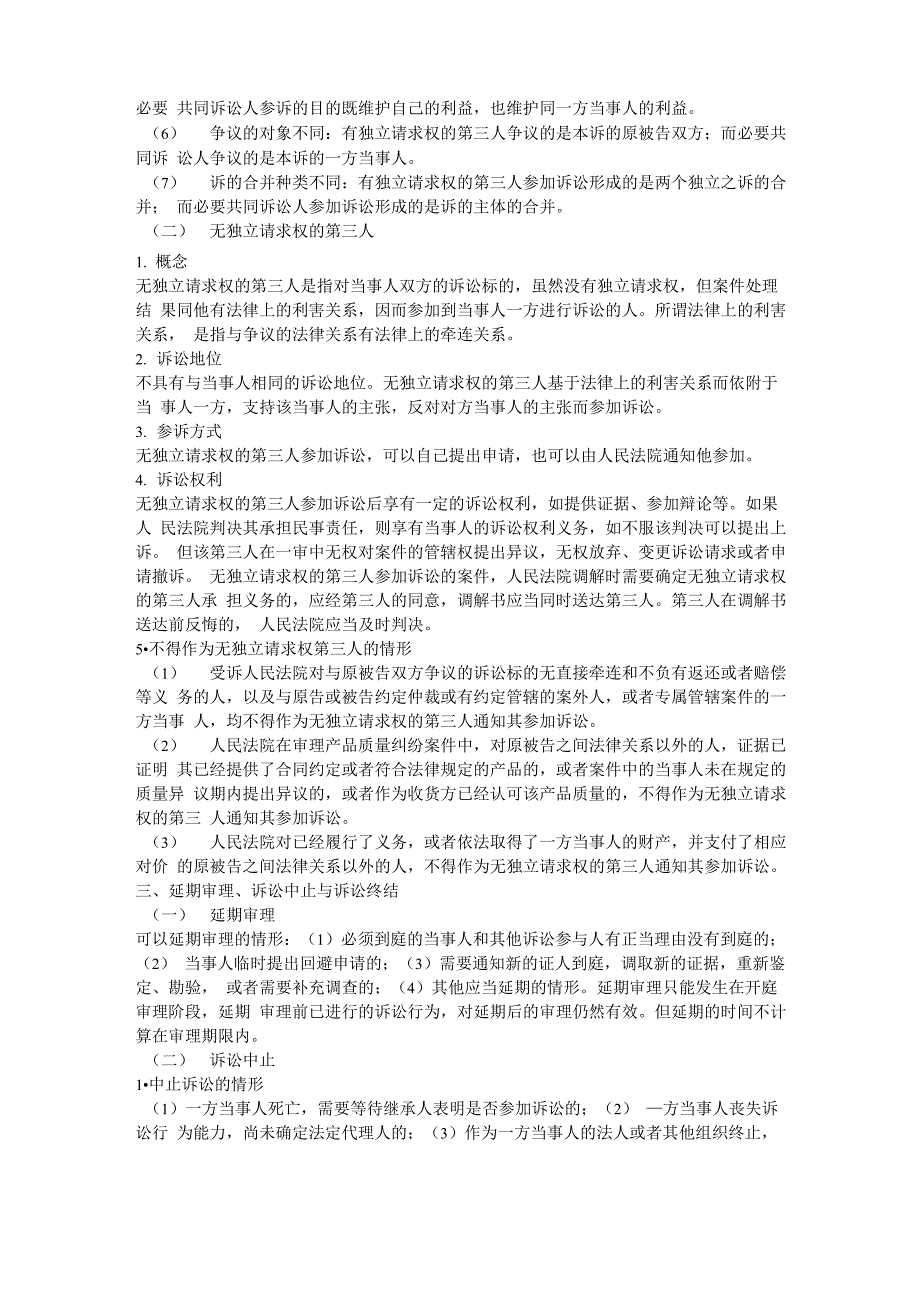 必要 共同诉讼人参诉的目的既维护自己的利益，也维护同一方当事人的利益。

（6） 争议的对象不同：有独立请求权的第三人争议的是本诉的原被告双方；而必要共同诉 讼人争议的是本诉的一方当事人。

（7） 诉的合并种类不同：有独立请求权的第三人参加诉讼形成的是两个独立之诉的合并； 而必要共同诉讼人参加诉讼形成的是诉的主体的合并。

（二） 无独立请求权的第三人

1. 概念
无独立请求权的第三人是指对当事人双方的诉讼标的，虽然没有独立请求权，但案件处理结 果同他有法律上的利害关系，因而参加到当事人一方进行诉讼的人。所谓法律上的利害关系， 是指与争议的法律关系有法律上的牵连关系。

2. 诉讼地位
不具有与当事人相同的诉讼地位。无独立请求权的第三人基于法律上的利害关系而依附于当 事人一方，支持该当事人的主张，反对对方当事人的主张而参加诉讼。

3. 参诉方式
无独立请求权的第三人参加诉讼，可以自己提出申请，也可以由人民法院通知他参加。

4. 诉讼权利
无独立请求权的第三人参加诉讼后享有一定的诉讼权利，如提供证据、参加辩论等。如果人 民法院判决其承担民事责任，则享有当事人的诉讼权利义务，如不服该判决可以提出上诉。 但该第三人在一审中无权对案件的管辖权提出异议，无权放弃、变更诉讼请求或者申请撤诉。 无独立请求权的第三人参加诉讼的案件，人民法院调解时需要确定无独立请求权的第三人承 担义务的，应经第三人的同意，调解书应当同时送达第三人。第三人在调解书送达前反悔的， 人民法院应当及时判决。

5•不得作为无独立请求权第三人的情形

（1） 受诉人民法院对与原被告双方争议的诉讼标的无直接牵连和不负有返还或者赔偿等义 务的人，以及与原告或被告约定仲裁或有约定管辖的案外人，或者专属管辖案件的一方当事 人，均不得作为无独立请求权的第三人通知其参加诉讼。

（2） 人民法院在审理产品质量纠纷案件中，对原被告之间法律关系以外的人，证据已证明 其已经提供了合同约定或者符合法律规定的产品的，或者案件中的当事人未在规定的质量异 议期内提出异议的，或者作为收货方已经认可该产品质量的，不得作为无独立请求权的第三 人通知其参加诉讼。

（3） 人民法院对已经履行了义务，或者依法取得了一方当事人的财产，并支付了相应对价 的原被告之间法律关系以外的人，不得作为无独立请求权的第三人通知其参加诉讼。

三、延期审理、诉讼中止与诉讼终结

（一） 延期审理

可以延期审理的情形：（1）必须到庭的当事人和其他诉讼参与人有正当理由没有到庭的；（2） 当事人临时提出回避申请的；（3）需要通知新的证人到庭，调取新的证据，重新鉴定、勘验， 或者需要补充调查的；（4）其他应当延期的情形。延期审理只能发生在开庭审理阶段，延期 审理前已进行的诉讼行为，对延期后的审理仍然有效。但延期的时间不计算在审理期限内。

（二） 诉讼中止

1•中止诉讼的情形

（1）一方当事人死亡，需要等待继承人表明是否参加诉讼的；（2） 一方当事人丧失诉讼行 为能力，尚未确定法定代理人的；（3）作为一方当事人的法人或者其他组织终止，